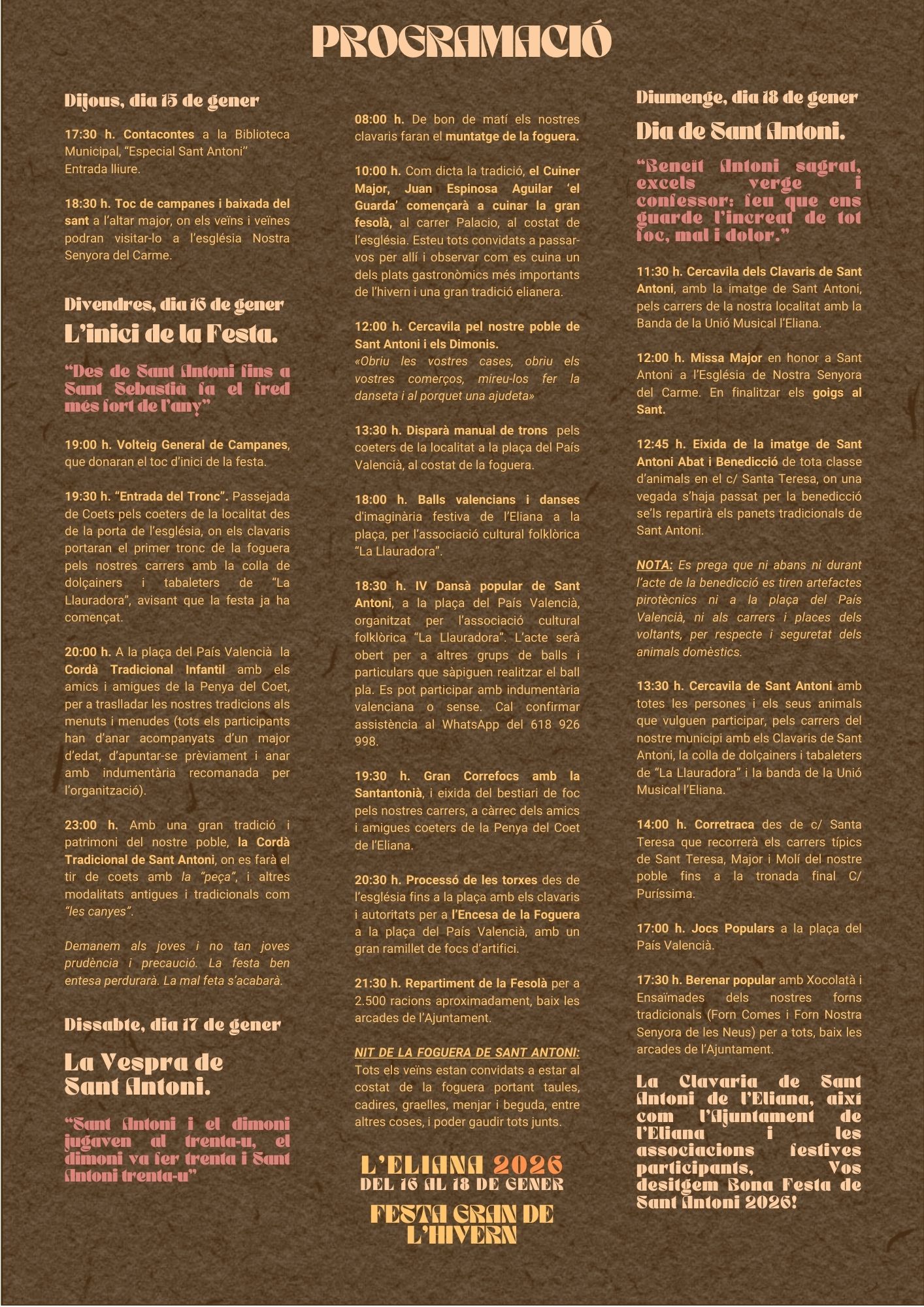 PROGRAMACIÓ

Dijous, dia 15 de gener

17:30 h. Contacontes a la Biblioteca Municipal, "Especial Sant Antoni" Entrada lliure.

18:30 h. Toc de campanes i baixada del sant a l'altar major, on els veïns i veïnes podran visitar-lo a l'església Nostra Senyora del Carme.

Divendres, dia 16 de gener
L'inici de la Festa.

"Des de Sant Antoni fins a Sant Sebastià fa el fred més fort de l'any"

19:00 h. Volteig General de Campanes, que donaran el toc d'inici de la festa.

19:30 h. "Entrada del Tronc". Passejada de Coets pels coeters de la localitat des de la porta de l'església, on els clavaris portaran el primer tronc de la foguera pels nostres carrers amb la colla de dolçainers i tabaleters de "La Llauradora", avisant que la festa ja ha començat.

20:00 h. A la plaça del País Valencià la Cordà Tradicional Infantil amb els amics i amigues de la Penya del Coet, per a traslladar les nostres tradicions als menuts i menudes (tots els participants han d'anar acompanyats d'un major d'edat, d'apuntar-se prèviament i anar amb indumentària recomanada per l'organització).

23:00 h. Amb una gran tradició i patrimoni del nostre poble, la Cordà Tradicional de Sant Antoni, on es farà el tir de coets amb la "peça", i altres modalitats antigues i tradicionals com "les canyes".

Demanem als joves i no tan joves prudència i precaució. La festa ben entesa perdurarà. La mal feta s'acabarà.

Dissabte, dia 17 de gener

La Vespra de Sant Antoni.

"Sant Antoni i el dimoni jugaven al trenta-u, el dimoni va fer trenta i Sant Antoni trenta-u"

08:00 h. De bon de matí els nostres clavaris faran el muntatge de la foguera.

10:00 h. Com dicta la tradició, el Cuiner Major, Juan Espinosa Aguilar 'el Guarda' començarà a cuinar la gran fesolà, al carrer Palacio, al costat de l'església. Esteu tots convidats a passar-vos per allí i observar com es cuina un dels plats gastronòmics més importants de l'hivern i una gran tradició elianera.

12:00 h. Cercavila pel nostre poble de Sant Antoni i els Dimonis.
«Obriu les vostres cases, obriu els vostres comerços, mireu-los fer la danseta i al porquet una ajudeta»

13:30 h. Disparà manual de trons pels coeters de la localitat a la plaça del País Valencià, al costat de la foguera.

18:00 h. Balls valencians i danses d'imaginària festiva de l'Eliana a la plaça, per l'associació cultural folklòrica "La Llauradora".

18:30 h. IV Dansà popular de Sant Antoni, a la plaça del País Valencià, organitzat per l'associació cultural folklòrica "La Llauradora". L'acte serà obert per a altres grups de balls i particulars que sàpiguen realitzar el ball pla. Es pot participar amb indumentària valenciana o sense. Cal confirmar assistència al WhatsApp del 618 926 998.

19:30 h. Gran Correfocs amb la Santantonià, i eixida del bestiari de foc pels nostres carrers, a càrrec dels amics i amigues coeters de la Penya del Coet de l'Eliana.

20:30 h. Processó de les torxes des de l'església fins a la plaça amb els clavaris i autoritats per a l'Encesa de la Foguera a la plaça del País Valencià, amb un gran ramillet de focs d'artifici.

21:30 h. Repartiment de la Fesolà per a 2.500 racions aproximadament, baix les arcades de l'Ajuntament.

NIT DE LA FOGUERA DE SANT ANTONI:
Tots els veïns estan convidats a estar al costat de la foguera portant taules, cadires, graelles, menjar i beguda, entre altres coses, i poder gaudir tots junts.

L'ELIANA 2026
DEL 16 AL 18 DE GENER

FESTA GRAN DE L'HIVERN

Diumenge, dia 18 de gener

Dia de Sant Antoni.

"Beneït Antoni sagrat, excels verge i confessor: feu que ens guarde l'increat de tot foc, mal i dolor."

11:30 h. Cercavila dels Clavaris de Sant Antoni, amb la imatge de Sant Antoni, pels carrers de la nostra localitat amb la Banda de la Unió Musical l'Eliana.

12:00 h. Missa Major en honor a Sant Antoni a l'Església de Nostra Senyora del Carme. En finalitzar els goigs al Sant.

12:45 h. Eixida de la imatge de Sant Antoni Abat i Benedicció de tota classe d'animals en el c/ Santa Teresa, on una vegada s'haja passat per la benedicció se'ls repartirà els panets tradicionals de Sant Antoni.

NOTA: Es prega que ni abans ni durant l'acte de la benedicció es tiren artefactes pirotècnics ni a la plaça del País Valencià, ni als carrers i places dels voltants, per respecte i seguretat dels animals domèstics.

13:30 h. Cercavila de Sant Antoni amb totes les persones i els seus animals que vulguen participar, pels carrers del nostre municipi amb els Clavaris de Sant Antoni, la colla de dolçainers i tabaleters de "La Llauradora" i la banda de la Unió Musical l'Eliana.

14:00 h. Corretraca des de c/ Santa Teresa que recorrerà els carrers típics de Sant Teresa, Major i Molí del nostre poble fins a la tronada final C/ Puríssima.

17:00 h. Jocs Populars a la plaça del País Valencià.

17:30 h. Berenar popular amb Xocolatà i Ensaïmades dels nostres forns tradicionals (Forn Comes i Forn Nostra Senyora de les Neus) per a tots, baix les arcades de l'Ajuntament.

La Clavaria de Sant Antoni de l'Eliana, així com l'Ajuntament de l'Eliana i les associacions festives participants, Vos desitgem Bona Festa de Sant Antoni 2026!